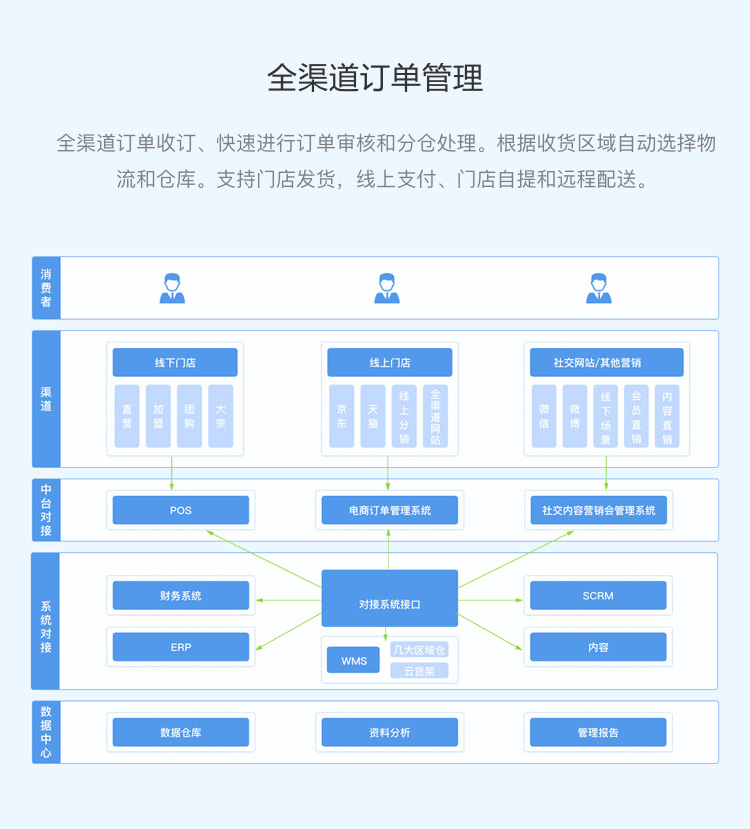 全渠道订单管理

全渠道订单收订、快速进行订单审核和分仓处理。根据收货区域自动选择物流和仓库。支持门店发货，线上支付、门店自提和远程配送。

消费者

渠道

线下门店
直营
加盟
团购
大宗

线上门店
京东
天猫
线上分销
全渠道网站

社交网站/其他营销
微信
微博
线下场景
会员直销
内容直销

中台对接

POS
电商订单管理系统
社交内容营销会管理系统

系统对接

财务系统
ERP
对接系统接口
WMS
几大区域仓
云货架
SCRM
内容

数据中心

数据仓库
资料分析
管理报告